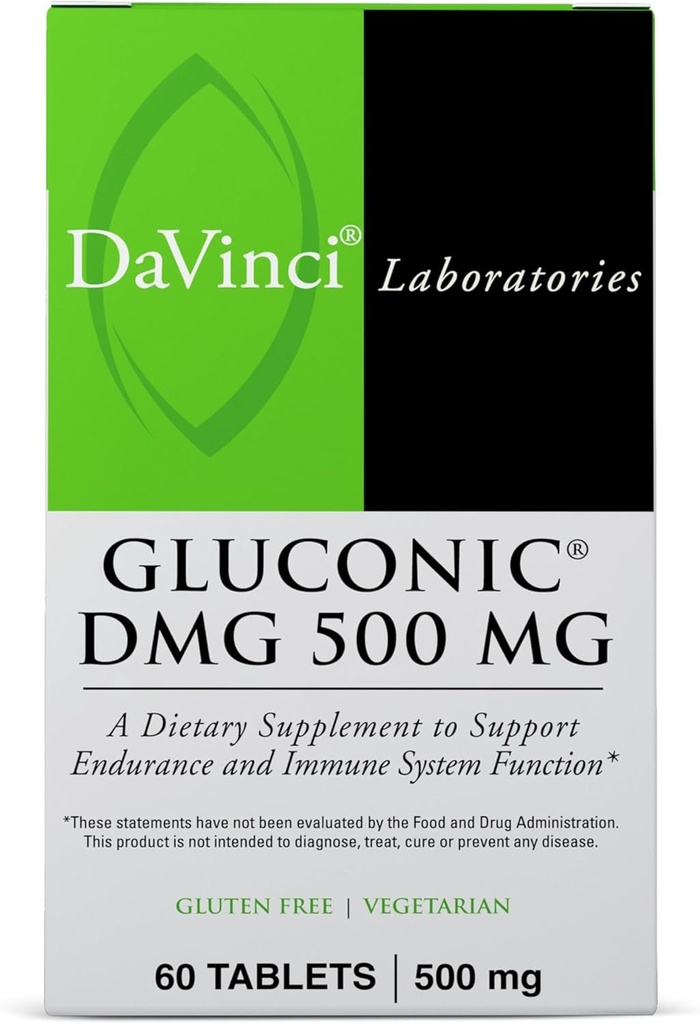 DaVinci® Laboratories

GLUCONIC®
DMG 500 MG

A Dietary Supplement to Support Endurance and Immune System Function*

*These statements have not been evaluated by the Food and Drug Administration. This product is not intended to diagnose, treat, cure or prevent any disease.

GLUTEN FREE | VEGETARIAN

60 TABLETS | 500 mg